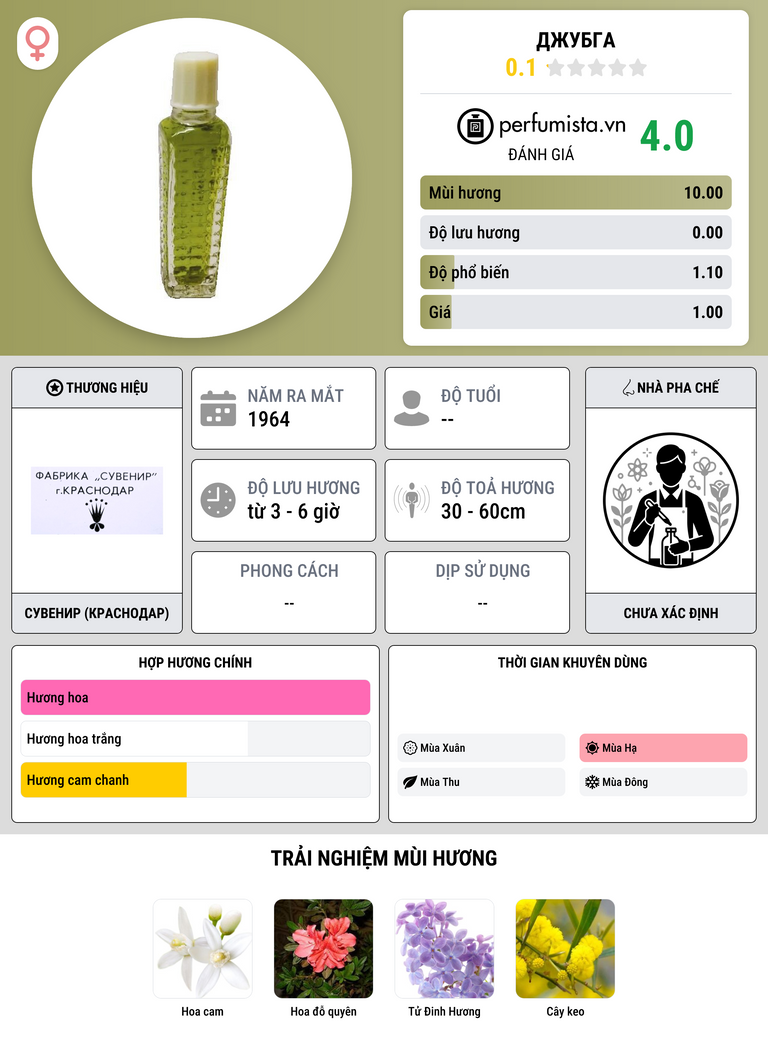 ДЖУБГА
0.1

perfumista.vn
ĐÁNH GIÁ
4.0

Mùi hương 10.00
Độ lưu hương 0.00
Độ phổ biến 1.10
Giá 1.00

THƯƠNG HIỆU
ФАБРИКА „СУВЕНИР"
г.КРАСНОДАР
СУВЕНИР (КРАСНОДАР)

NĂM RA MẮT
1964

ĐỘ TUỔI
--

ĐỘ LƯU HƯƠNG
từ 3 - 6 giờ

ĐỘ TOẢ HƯƠNG
30 - 60cm

PHONG CÁCH
--

DỊP SỬ DỤNG
--

NHÀ PHA CHẾ
CHƯA XÁC ĐỊNH

HỢP HƯƠNG CHÍNH
Hương hoa
Hương hoa trắng
Hương cam chanh

THỜI GIAN KHUYÊN DÙNG
Mùa Xuân
Mùa Hạ
Mùa Thu
Mùa Đông

TRẢI NGHIỆM MÙI HƯƠNG
Hoa cam
Hoa đỗ quyên
Tử Đinh Hương
Cây keo